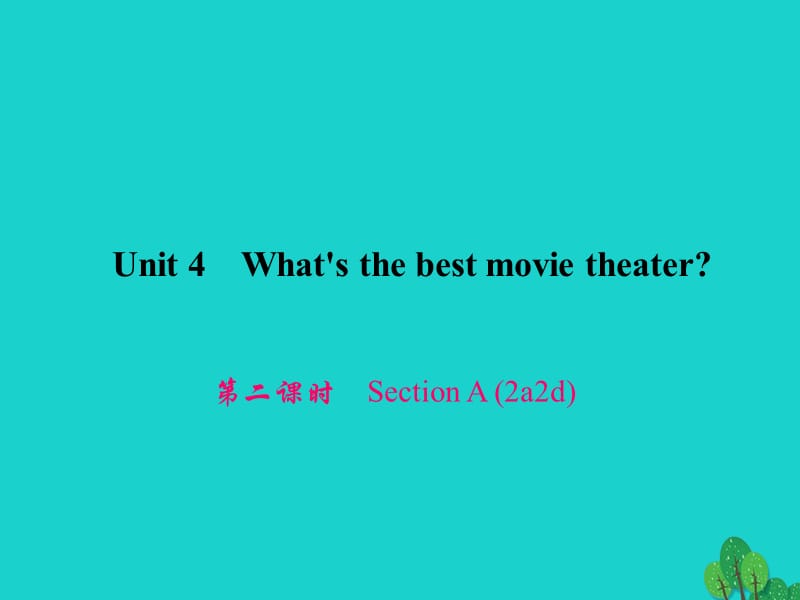 Unit 4 What's the best movie theater?

第二课时 Section A (2a2d)